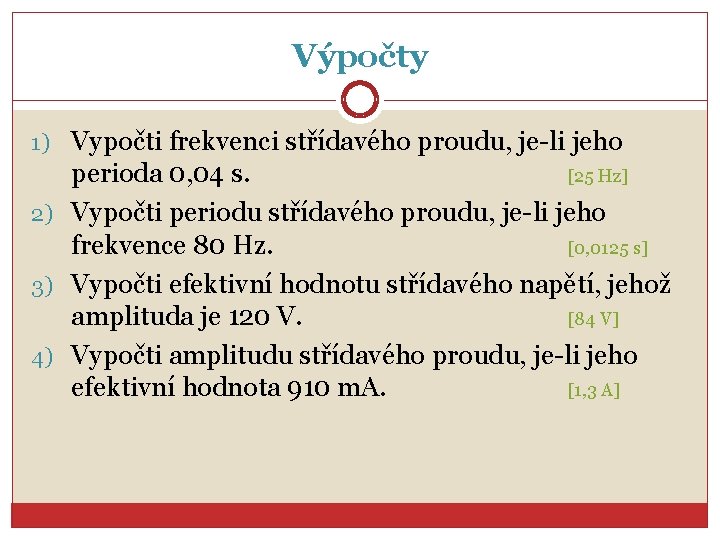 Výpočty

1) Vypočti frekvenci střídavého proudu, je-li jeho perioda 0,04 s. [25 Hz]

2) Vypočti periodu střídavého proudu, je-li jeho frekvence 80 Hz. [0,0125 s]

3) Vypočti efektivní hodnotu střídavého napětí, jehož amplituda je 120 V. [84 V]

4) Vypočti amplitudu střídavého proudu, je-li jeho efektivní hodnota 910 mA. [1,3 A]